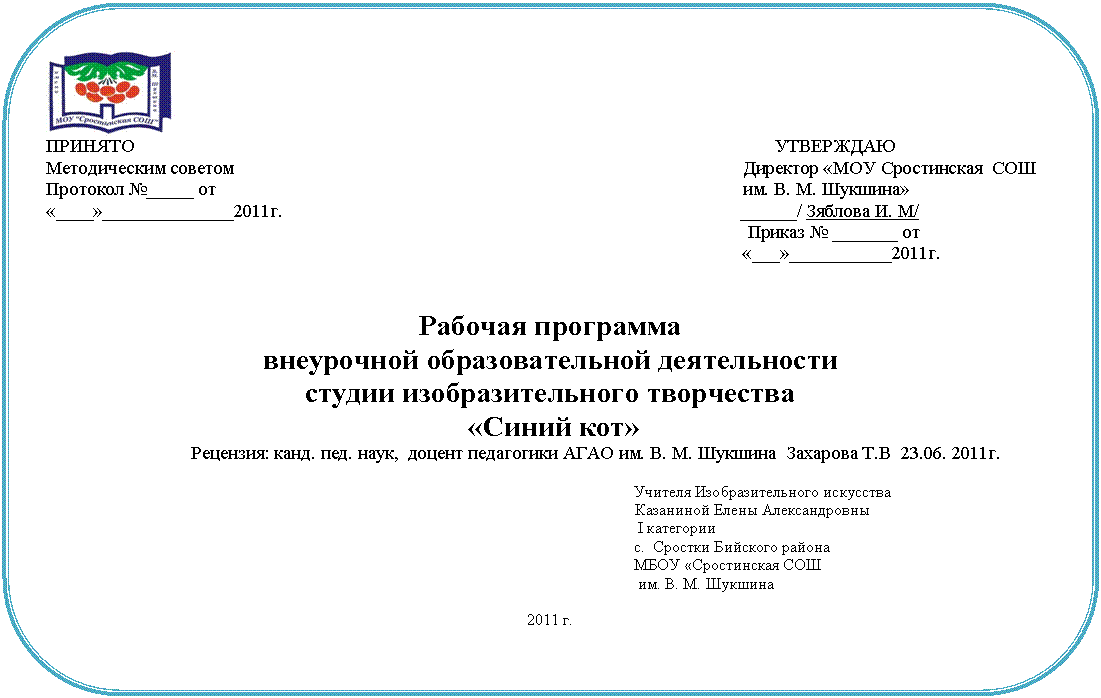 МОУ "Сростинская СОШ"

ПРИНЯТО
Методическим советом
Протокол №_____ от
«____»______________2011г.

УТВЕРЖДАЮ
Директор «МОУ Сростинская СОШ
им. В. М. Шукшина»
______/ Зяблова И. М/
Приказ № _______ от
«___»___________2011г.

Рабочая программа
внеурочной образовательной деятельности
студии изобразительного творчества
«Синий кот»

Рецензия: канд. пед. наук, доцент педагогики АГАО им. В. М. Шукшина Захарова Т.В 23.06. 2011г.

Учителя Изобразительного искусства
Казаниной Елены Александровны
I категории
с. Сростки Бийского района
МБОУ «Сростинская СОШ
им. В. М. Шукшина

2011 г.